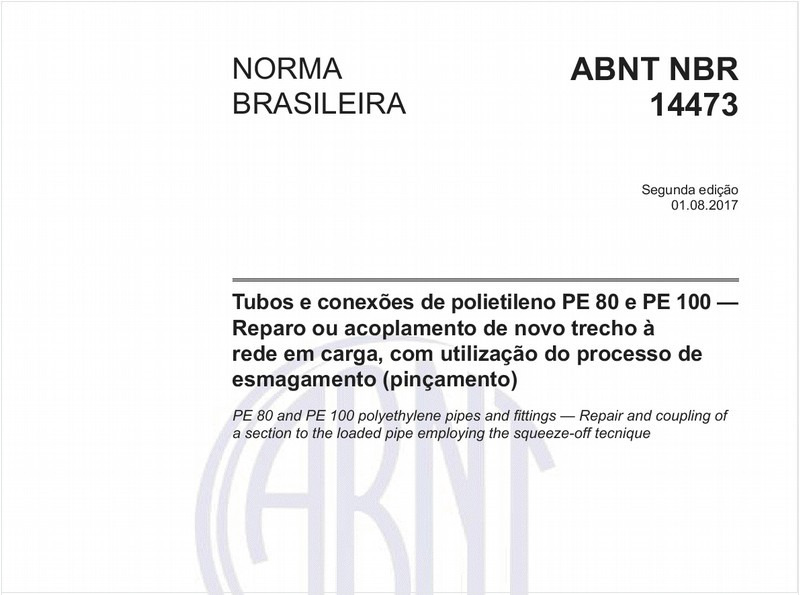 NORMA BRASILEIRA

ABNT NBR 14473

Segunda edição
01.08.2017

Tubos e conexões de polietileno PE 80 e PE 100 — Reparo ou acoplamento de novo trecho à rede em carga, com utilização do processo de esmagamento (pinçamento)

PE 80 and PE 100 polyethylene pipes and fittings — Repair and coupling of a section to the loaded pipe employing the squeeze-off tecnique

ABNT